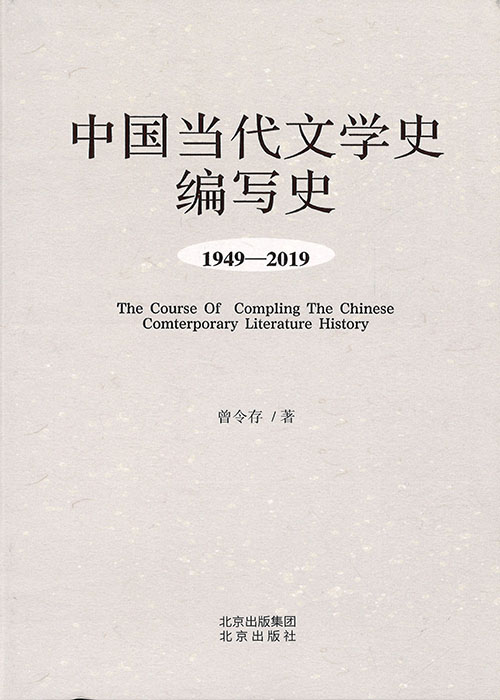 中国当代文学史
编写史

1949—2019

The Course Of Compling The Chinese Comterporary Literature History

曾令存 / 著

北京出版集团
北京出版社